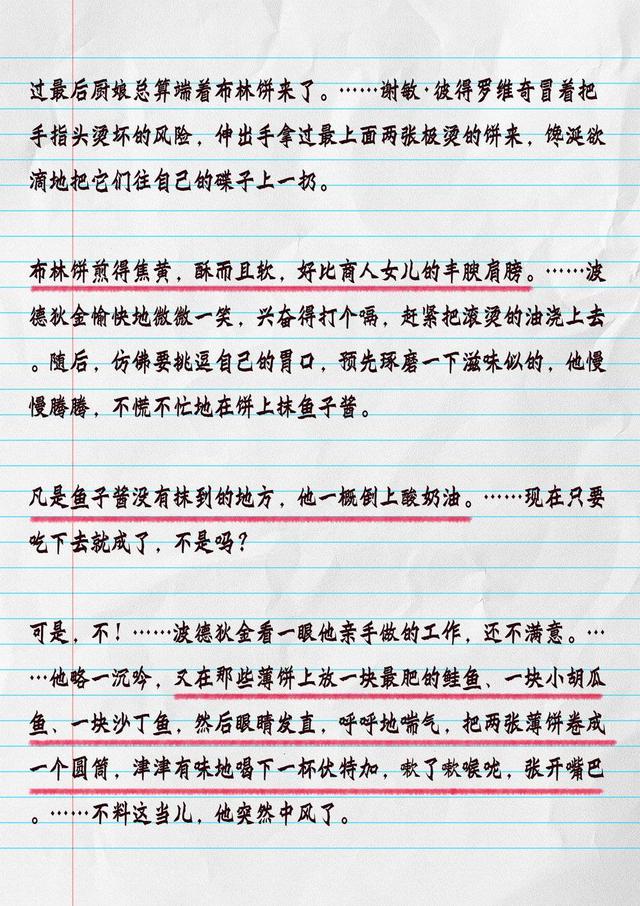 过最后厨娘总算端着布林饼来了。……谢敏·彼得罗维奇冒着把手指头烫坏的风险，伸出手拿过最上面两张极烫的饼来，馋涎欲滴地把它们往自己的碟子上一扔。

布林饼煎得焦黄，酥而且软，好比商人女儿的丰腴肩膀。……波德狄金愉快地微微一笑，兴奋得打个嗝，赶紧把滚烫的油浇上去。随后，仿佛要挑逗自己的胃口，预先琢磨一下滋味似的，他慢慢腾腾，不慌不忙地在饼上抹鱼子酱。

凡是鱼子酱没有抹到的地方，他一概倒上酸奶油。……现在只要吃下去就成了，不是吗？

可是，不！……波德狄金看一眼他亲手做的工作，还不满意。……他略一沉吟，又在那些薄饼上放一块最肥的鲑鱼、一块小胡瓜鱼、一块沙丁鱼，然后眼睛发直，呼呼地喘气，把两张薄饼卷成一个圆筒，津津有味地喝下一杯伏特加，嗽了嗽喉咙，张开嘴巴。……不料这当儿，他突然中风了。